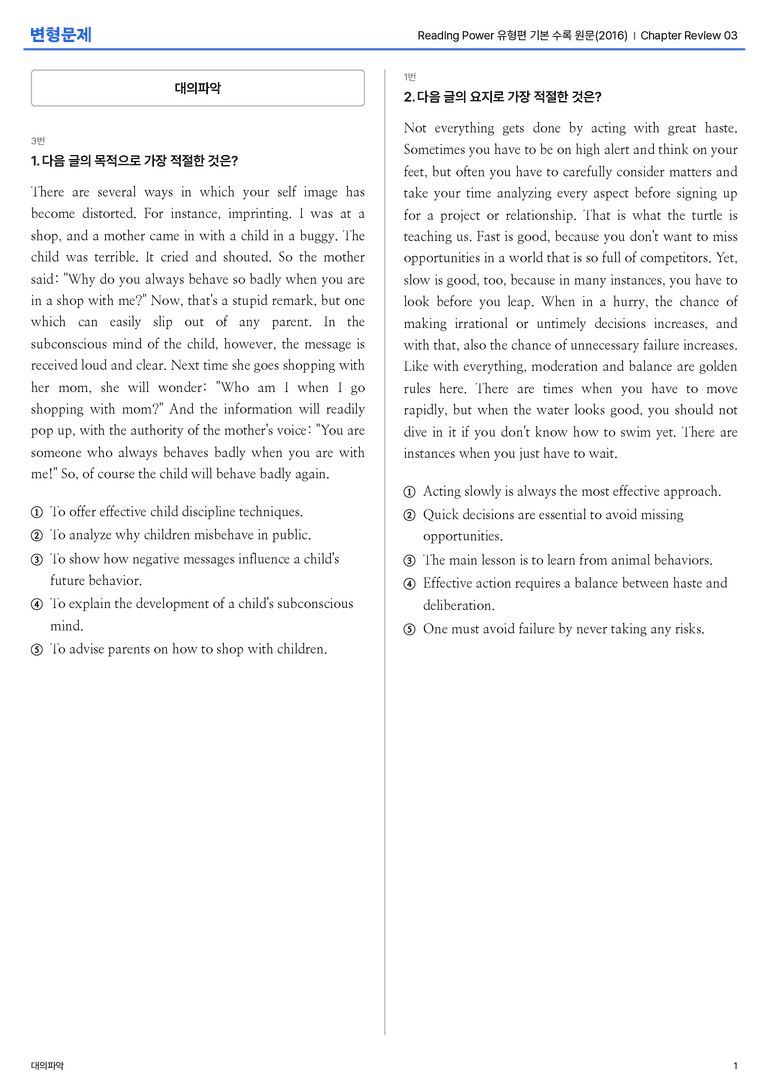 변형문제

Reading Power 유형편 기본 수록 원문(2016) | Chapter Review 03

대의파악

3번
1. 다음 글의 목적으로 가장 적절한 것은?

There are several ways in which your self image has become distorted. For instance, imprinting. I was at a shop, and a mother came in with a child in a buggy. The child was terrible. It cried and shouted. So the mother said: "Why do you always behave so badly when you are in a shop with me?" Now, that's a stupid remark, but one which can easily slip out of any parent. In the subconscious mind of the child, however, the message is received loud and clear. Next time she goes shopping with her mom, she will wonder: "Who am I when I go shopping with mom?" And the information will readily pop up, with the authority of the mother's voice: "You are someone who always behaves badly when you are with me!" So, of course the child will behave badly again.

① To offer effective child discipline techniques.
② To analyze why children misbehave in public.
③ To show how negative messages influence a child's future behavior.
④ To explain the development of a child's subconscious mind.
⑤ To advise parents on how to shop with children.

1번
2. 다음 글의 요지로 가장 적절한 것은?

Not everything gets done by acting with great haste. Sometimes you have to be on high alert and think on your feet, but often you have to carefully consider matters and take your time analyzing every aspect before signing up for a project or relationship. That is what the turtle is teaching us. Fast is good, because you don't want to miss opportunities in a world that is so full of competitors. Yet, slow is good, too, because in many instances, you have to look before you leap. When in a hurry, the chance of making irrational or untimely decisions increases, and with that, also the chance of unnecessary failure increases. Like with everything, moderation and balance are golden rules here. There are times when you have to move rapidly, but when the water looks good, you should not dive in it if you don't know how to swim yet. There are instances when you just have to wait.

① Acting slowly is always the most effective approach.
② Quick decisions are essential to avoid missing opportunities.
③ The main lesson is to learn from animal behaviors.
④ Effective action requires a balance between haste and deliberation.
⑤ One must avoid failure by never taking any risks.

대의파악

1